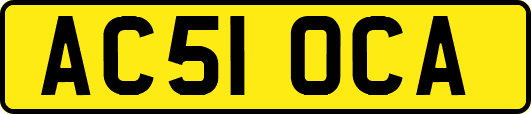 AC51 OCA